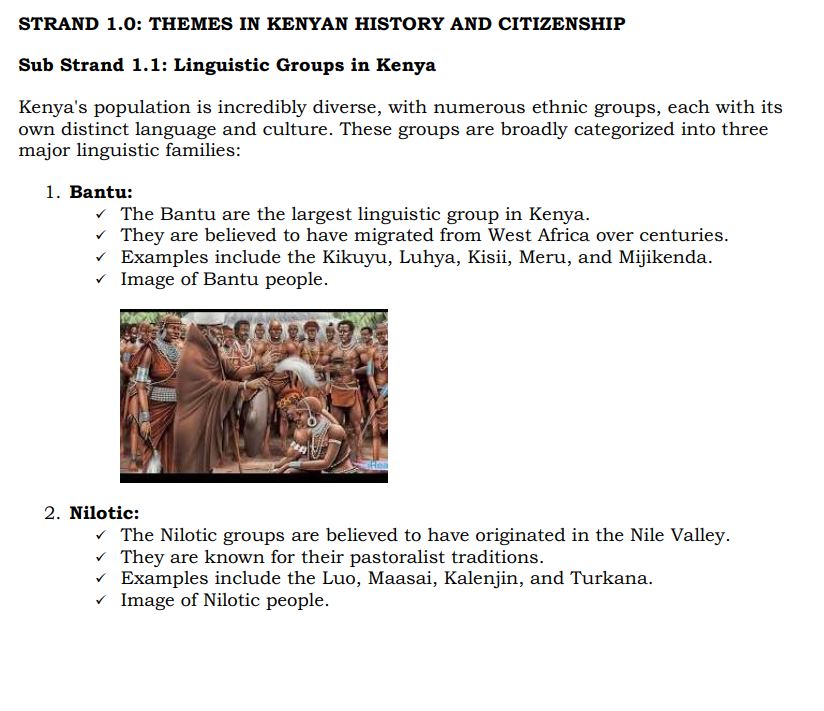 STRAND 1.0: THEMES IN KENYAN HISTORY AND CITIZENSHIP

Sub Strand 1.1: Linguistic Groups in Kenya

Kenya's population is incredibly diverse, with numerous ethnic groups, each with its own distinct language and culture. These groups are broadly categorized into three major linguistic families:

1. Bantu:
✓ The Bantu are the largest linguistic group in Kenya.
✓ They are believed to have migrated from West Africa over centuries.
✓ Examples include the Kikuyu, Luhya, Kisii, Meru, and Mijikenda.
✓ Image of Bantu people.

2. Nilotic:
✓ The Nilotic groups are believed to have originated in the Nile Valley.
✓ They are known for their pastoralist traditions.
✓ Examples include the Luo, Maasai, Kalenjin, and Turkana.
✓ Image of Nilotic people.